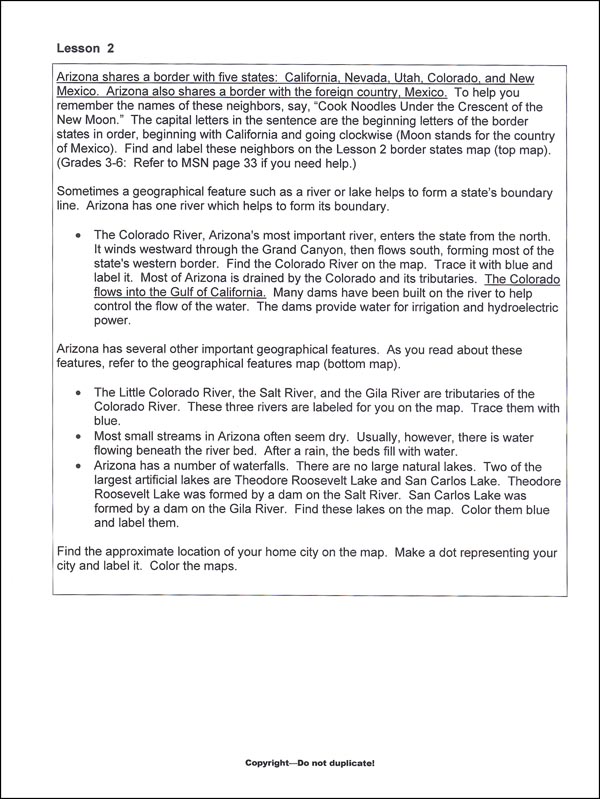 Lesson 2

Arizona shares a border with five states: California, Nevada, Utah, Colorado, and New Mexico. Arizona also shares a border with the foreign country, Mexico. To help you remember the names of these neighbors, say, "Cook Noodles Under the Crescent of the New Moon." The capital letters in the sentence are the beginning letters of the border states in order, beginning with California and going clockwise (Moon stands for the country of Mexico). Find and label these neighbors on the Lesson 2 border states map (top map). (Grades 3-6: Refer to MSN page 33 if you need help.)

Sometimes a geographical feature such as a river or lake helps to form a state's boundary line. Arizona has one river which helps to form its boundary.

• The Colorado River, Arizona's most important river, enters the state from the north. It winds westward through the Grand Canyon, then flows south, forming most of the state's western border. Find the Colorado River on the map. Trace it with blue and label it. Most of Arizona is drained by the Colorado and its tributaries. The Colorado flows into the Gulf of California. Many dams have been built on the river to help control the flow of the water. The dams provide water for irrigation and hydroelectric power.

Arizona has several other important geographical features. As you read about these features, refer to the geographical features map (bottom map).

• The Little Colorado River, the Salt River, and the Gila River are tributaries of the Colorado River. These three rivers are labeled for you on the map. Trace them with blue.
• Most small streams in Arizona often seem dry. Usually, however, there is water flowing beneath the river bed. After a rain, the beds fill with water.
• Arizona has a number of waterfalls. There are no large natural lakes. Two of the largest artificial lakes are Theodore Roosevelt Lake and San Carlos Lake. Theodore Roosevelt Lake was formed by a dam on the Salt River. San Carlos Lake was formed by a dam on the Gila River. Find these lakes on the map. Color them blue and label them.

Find the approximate location of your home city on the map. Make a dot representing your city and label it. Color the maps.

Copyright—Do not duplicate!